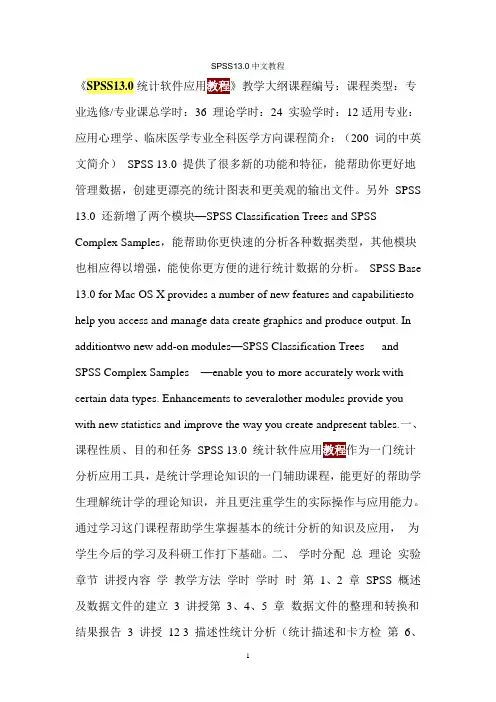 SPSS13.0 中文教程

《SPSS13.0 统计软件应用教程》教学大纲课程编号：课程类型：专业选修/专业课总学时：36 理论学时：24 实验学时：12 适用专业：应用心理学、临床医学专业全科医学方向课程简介：（200 词的中英文简介） SPSS 13.0 提供了很多新的功能和特征，能帮助你更好地管理数据，创建更漂亮的统计图表和更美观的输出文件。另外 SPSS 13.0 还新增了两个模块—SPSS Classification Trees and SPSS Complex Samples，能帮助你更快速的分析各种数据类型，其他模块也相应得以增强，能使你更方便的进行统计数据的分析。 SPSS Base 13.0 for Mac OS X provides a number of new features and capabilitiesto help you access and manage data create graphics and produce output. In additiontwo new add-on modules—SPSS Classification Trees and SPSS Complex Samples —enable you to more accurately work with certain data types. Enhancements to severalother modules provide you with new statistics and improve the way you create andpresent tables.一、课程性质、目的和任务 SPSS 13.0 统计软件应用教程作为一门统计分析应用工具，是统计学理论知识的一门辅助课程，能更好的帮助学生理解统计学的理论知识，并且更注重学生的实际操作与应用能力。通过学习这门课程帮助学生掌握基本的统计分析的知识及应用， 为学生今后的学习及科研工作打下基础。二、 学时分配 总 理论 实验 章节 讲授内容 学 教学方法 学时 学时 时 第 1、2 章 SPSS 概述及数据文件的建立 3 讲授第 3、4、5 章 数据文件的整理和转换和结果报告 3 讲授 12 3 描述性统计分析（统计描述和卡方检 第 6、

1